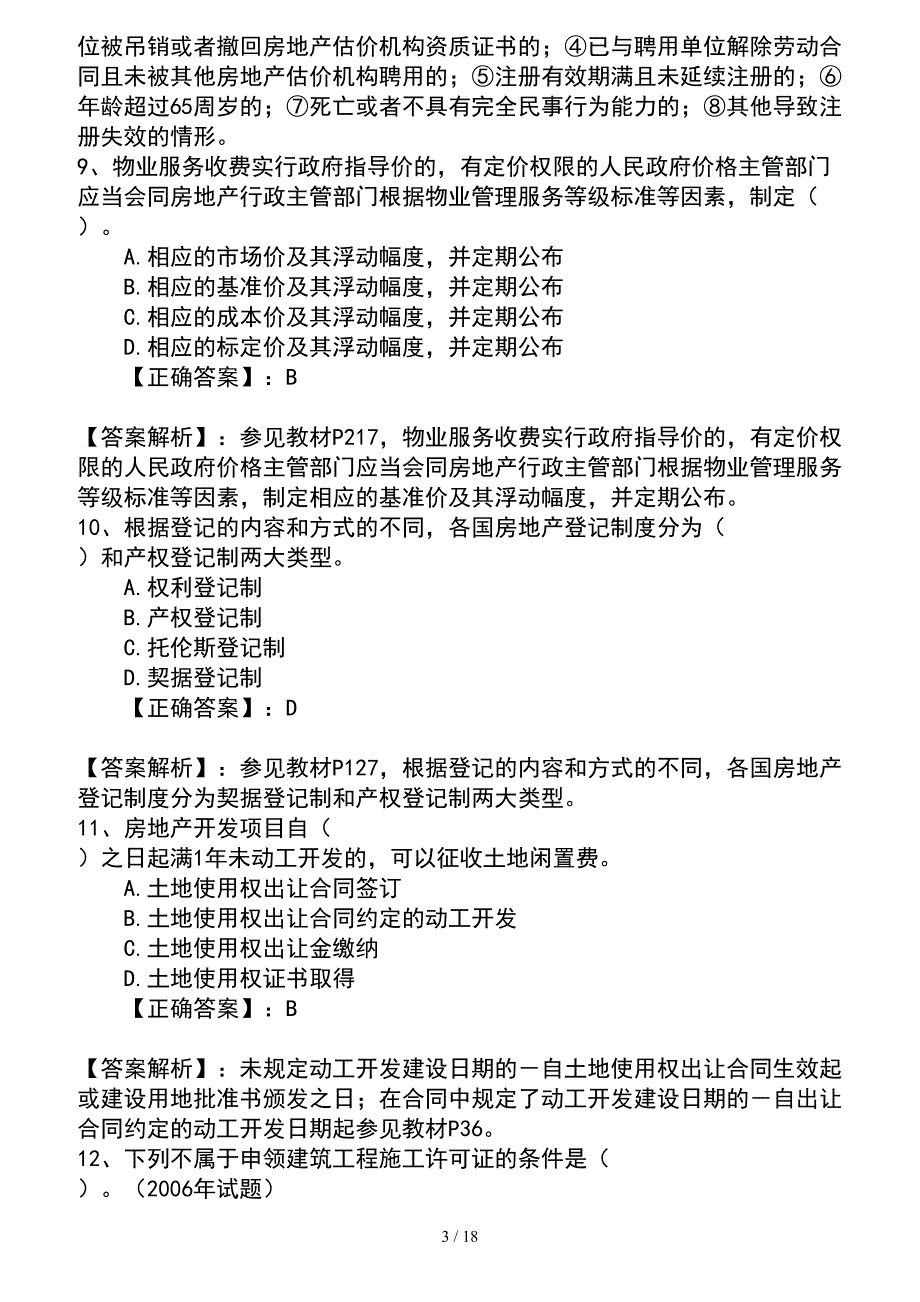 位被吊销或者撤回房地产估价机构资质证书的；④已与聘用单位解除劳动合同且未被其他房地产估价机构聘用的；⑤注册有效期满且未延续注册的；⑥年龄超过65周岁的；⑦死亡或者不具有完全民事行为能力的；⑧其他导致注册失效的情形。
9、物业服务收费实行政府指导价的，有定价权限的人民政府价格主管部门应当会同房地产行政主管部门根据物业管理服务等级标准等因素，制定（ ）。
A.相应的市场价及其浮动幅度，并定期公布
B.相应的基准价及其浮动幅度，并定期公布
C.相应的成本价及其浮动幅度，并定期公布
D.相应的标定价及其浮动幅度，并定期公布
【正确答案】：B

【答案解析】：参见教材P217，物业服务收费实行政府指导价的，有定价权限的人民政府价格主管部门应当会同房地产行政主管部门根据物业管理服务等级标准等因素，制定相应的基准价及其浮动幅度，并定期公布。
10、根据登记的内容和方式的不同，各国房地产登记制度分为（ ）和产权登记制两大类型。
A.权利登记制
B.产权登记制
C.托伦斯登记制
D.契据登记制
【正确答案】：D

【答案解析】：参见教材P127，根据登记的内容和方式的不同，各国房地产登记制度分为契据登记制和产权登记制两大类型。
11、房地产开发项目自（ ）之日起满1年未动工开发的，可以征收土地闲置费。
A.土地使用权出让合同签订
B.土地使用权出让合同约定的动工开发
C.土地使用权出让金缴纳
D.土地使用权证书取得
【正确答案】：B

【答案解析】：未规定动工开发建设日期的－自土地使用权出让合同生效起或建设用地批准书颁发之日；在合同中规定了动工开发建设日期的－自出让合同约定的动工开发日期起参见教材P36。
12、下列不属于申领建筑工程施工许可证的条件是（ ）。（2006年试题）

3 / 18